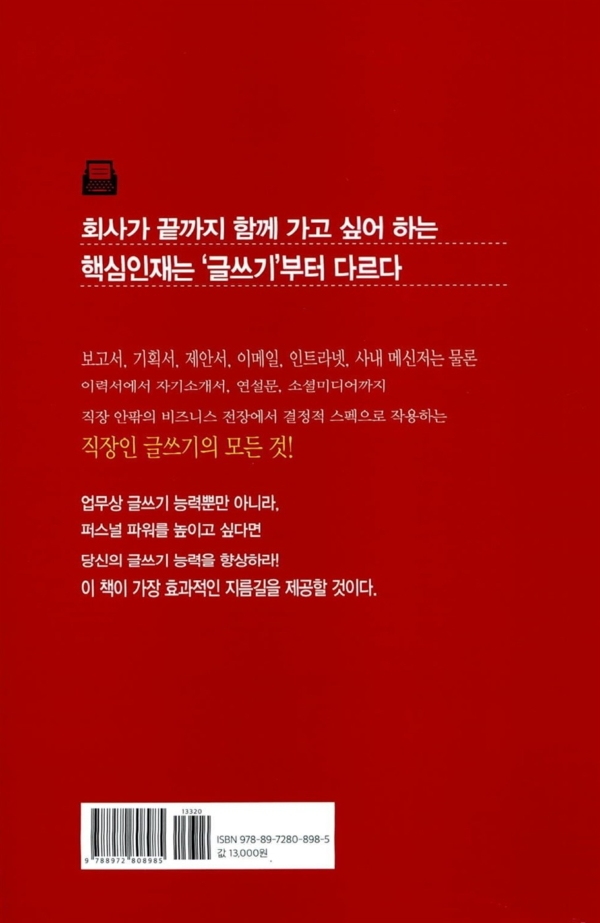 회사가 끝까지 함께 가고 싶어 하는

핵심인재는 '글쓰기'부터 다르다

보고서, 기획서, 제안서, 이메일, 인트라넷, 사내 메신저는 물론

이력서에서 자기소개서, 연설문, 소셜미디어까지

직장 안팎의 비즈니스 전장에서 결정적 스펙으로 작용하는

직장인 글쓰기의 모든 것!

업무상 글쓰기 능력뿐만 아니라,

퍼스널 파워를 높이고 싶다면

당신의 글쓰기 능력을 향상하라!

이 책이 가장 효과적인 지름길을 제공할 것이다.

13320

9 788972 808985

ISBN 978-89-7280-898-5

값 13,000원